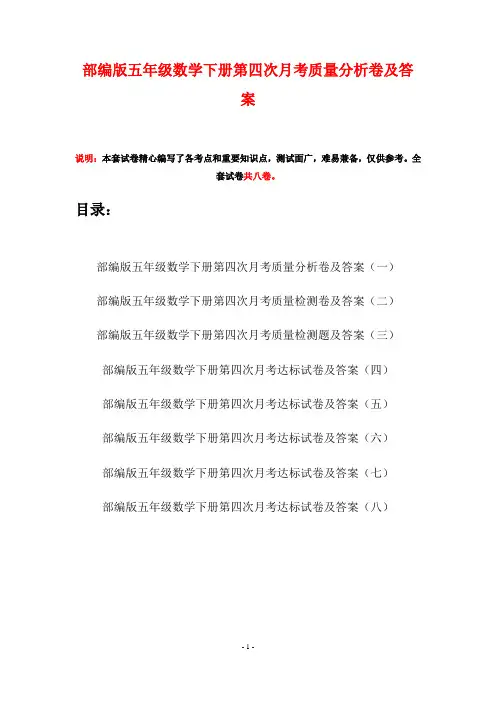 部编版五年级数学下册第四次月考质量分析卷及答案

说明：本套试卷精心编写了各考点和重要知识点，测试面广，难易兼备，仅供参考。全套试卷共八卷。

目录：

部编版五年级数学下册第四次月考质量分析卷及答案（一）

部编版五年级数学下册第四次月考质量检测卷及答案（二）

部编版五年级数学下册第四次月考质量检测题及答案（三）

部编版五年级数学下册第四次月考达标试卷及答案（四）

部编版五年级数学下册第四次月考达标试卷及答案（五）

部编版五年级数学下册第四次月考达标试卷及答案（六）

部编版五年级数学下册第四次月考达标试卷及答案（七）

部编版五年级数学下册第四次月考达标试卷及答案（八）

- 1 -